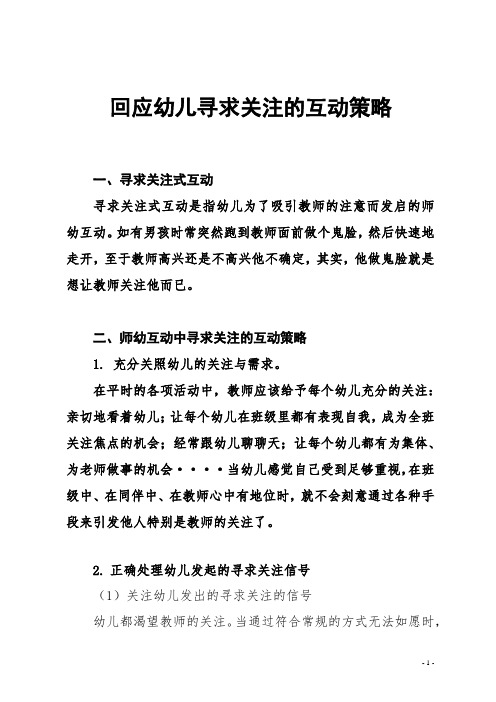 回应幼儿寻求关注的互动策略

一、寻求关注式互动

寻求关注式互动是指幼儿为了吸引教师的注意而发启的师幼互动。如有男孩时常突然跑到教师面前做个鬼脸，然后快速地走开，至于教师高兴还是不高兴他不确定，其实，他做鬼脸就是想让教师关注他而已。

二、师幼互动中寻求关注的互动策略

1. 充分关照幼儿的关注与需求。

在平时的各项活动中，教师应该给予每个幼儿充分的关注：亲切地看着幼儿；让每个幼儿在班级里都有表现自我，成为全班关注焦点的机会；经常跟幼儿聊聊天；让每个幼儿都有为集体、为老师做事的机会····当幼儿感觉自己受到足够重视，在班级中、在同伴中、在教师心中有地位时，就不会刻意通过各种手段来引发他人特别是教师的关注了。

2. 正确处理幼儿发起的寻求关注信号

（1）关注幼儿发出的寻求关注的信号

幼儿都渴望教师的关注。当通过符合常规的方式无法如愿时，

- 1 -